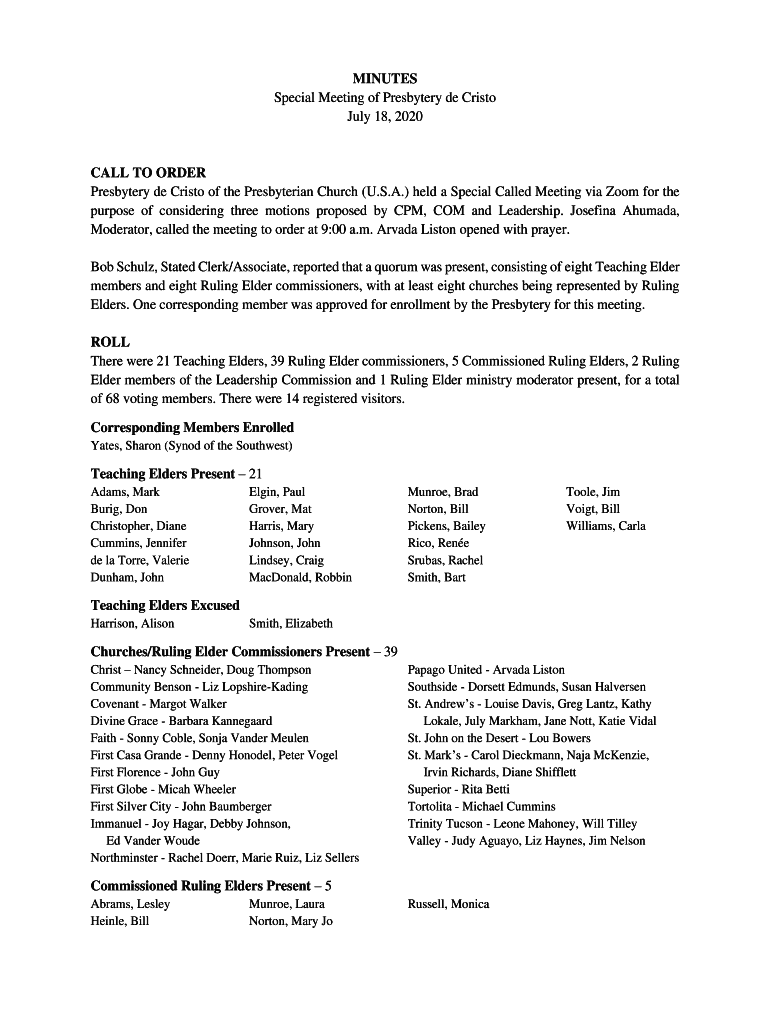 MINUTES
Special Meeting of Presbytery de Cristo
July 18, 2020

CALL TO ORDER
Presbytery de Cristo of the Presbyterian Church (U.S.A.) held a Special Called Meeting via Zoom for the purpose of considering three motions proposed by CPM, COM and Leadership. Josefina Ahumada, Moderator, called the meeting to order at 9:00 a.m. Arvada Liston opened with prayer.

Bob Schulz, Stated Clerk/Associate, reported that a quorum was present, consisting of eight Teaching Elder members and eight Ruling Elder commissioners, with at least eight churches being represented by Ruling Elders. One corresponding member was approved for enrollment by the Presbytery for this meeting.

ROLL
There were 21 Teaching Elders, 39 Ruling Elder commissioners, 5 Commissioned Ruling Elders, 2 Ruling Elder members of the Leadership Commission and 1 Ruling Elder ministry moderator present, for a total of 68 voting members. There were 14 registered visitors.

Corresponding Members Enrolled
Yates, Sharon (Synod of the Southwest)

Teaching Elders Present – 21
Adams, Mark
Burig, Don
Christopher, Diane
Cummins, Jennifer
de la Torre, Valerie
Dunham, John

Elgin, Paul
Grover, Mat
Harris, Mary
Johnson, John
Lindsey, Craig
MacDonald, Robbin

Munroe, Brad
Norton, Bill
Pickens, Bailey
Rico, Renée
Srubas, Rachel
Smith, Bart

Toole, Jim
Voigt, Bill
Williams, Carla

Teaching Elders Excused
Harrison, Alison
Smith, Elizabeth

Churches/Ruling Elder Commissioners Present – 39
Christ – Nancy Schneider, Doug Thompson
Community Benson - Liz Lopshire-Kading
Covenant - Margot Walker
Divine Grace - Barbara Kannegaard
Faith - Sonny Coble, Sonja Vander Meulen
First Casa Grande - Denny Honodel, Peter Vogel
First Florence - John Guy
First Globe - Micah Wheeler
First Silver City - John Baumberger
Immanuel - Joy Hagar, Debby Johnson, Ed Vander Woude
Northminster - Rachel Doerr, Marie Ruiz, Liz Sellers

Papago United - Arvada Liston
Southside - Dorsett Edmunds, Susan Halversen
St. Andrew's - Louise Davis, Greg Lantz, Kathy Lokale, July Markham, Jane Nott, Katie Vidal
St. John on the Desert - Lou Bowers
St. Mark's - Carol Dieckmann, Naja McKenzie, Irvin Richards, Diane Shifflett
Superior - Rita Betti
Tortolita - Michael Cummins
Trinity Tucson - Leone Mahoney, Will Tilley
Valley - Judy Aguayo, Liz Haynes, Jim Nelson

Commissioned Ruling Elders Present – 5
Abrams, Lesley
Heinle, Bill

Munroe, Laura
Norton, Mary Jo

Russell, Monica